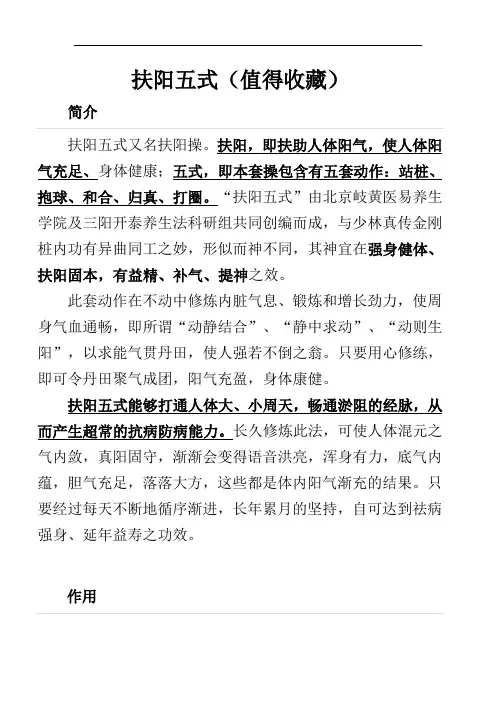 扶阳五式（值得收藏）

简介

扶阳五式又名扶阳操。扶阳，即扶助人体阳气，使人体阳气充足、身体健康；五式，即本套操包含有五套动作：站桩、抱球、和合、归真、打圈。“扶阳五式”由北京岐黄医易养生学院及三阳开泰养生法科研组共同创编而成，与少林真传金刚桩内功有异曲同工之妙，形似而神不同，其神宜在强身健体、扶阳固本，有益精、补气、提神之效。

此套动作在不动中修炼内脏气息、锻炼和增长劲力，使周身气血通畅，即所谓“动静结合”、“静中求动”、“动则生阳”，以求能气贯丹田，使人强若不倒之翁。只要用心修练，即可令丹田聚气成团，阳气充盈，身体康健。

扶阳五式能够打通人体大、小周天，畅通淤阻的经脉，从而产生超常的抗病防病能力。长久修炼此法，可使人体混元之气内敛，真阳固守，渐渐会变得语音洪亮，浑身有力，底气内蕴，胆气充足，落落大方，这些都是体内阳气渐充的结果。只要经过每天不断地循序渐进，长年累月的坚持，自可达到祛病强身、延年益寿之功效。

作用